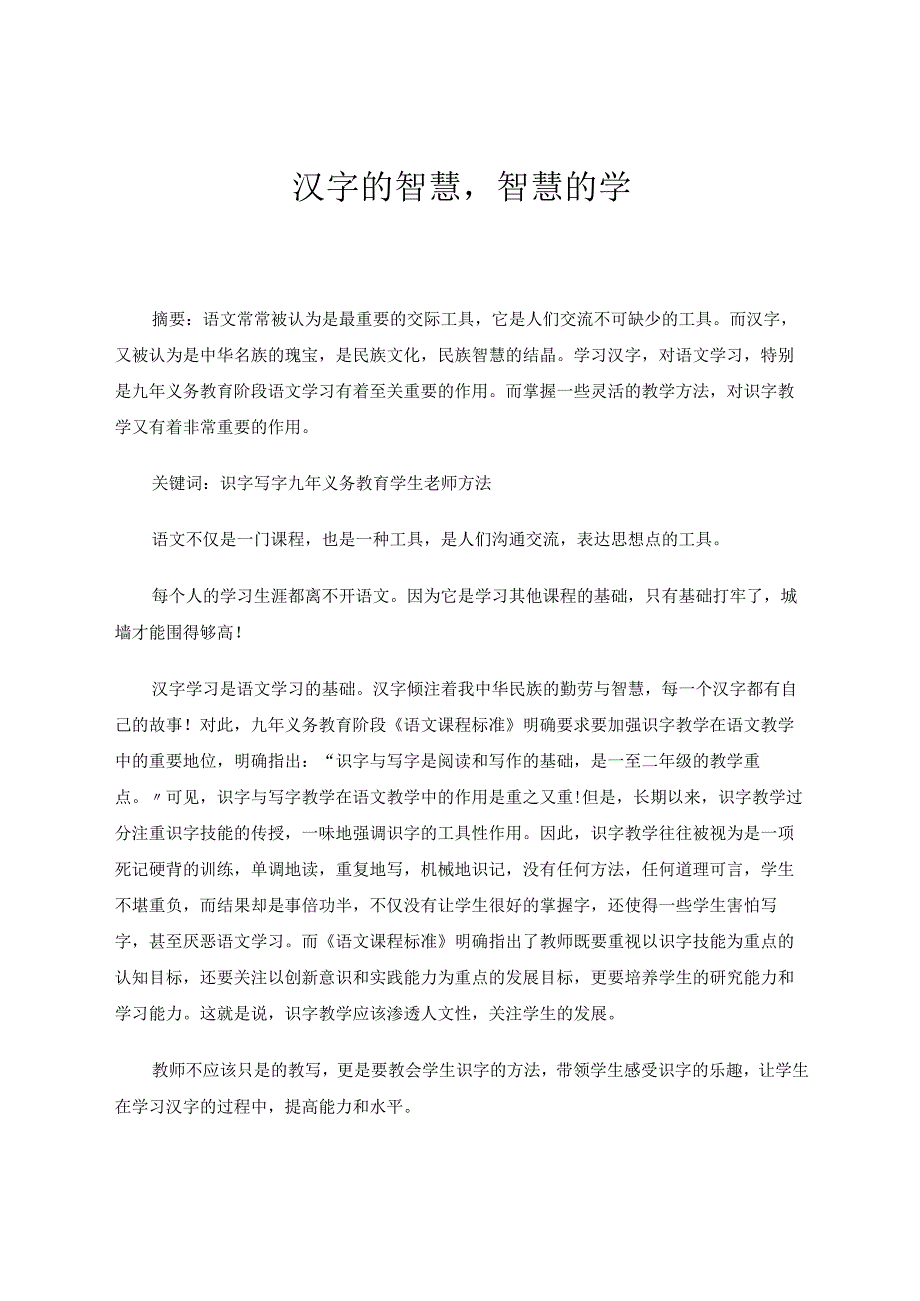 汉字的智慧，智慧的学

摘要：语文常常被认为是最重要的交际工具，它是人们交流不可缺少的工具。而汉字，又被认为是中华名族的瑰宝，是民族文化，民族智慧的结晶。学习汉字，对语文学习，特别是九年义务教育阶段语文学习有着至关重要的作用。而掌握一些灵活的教学方法，对识字教学又有着非常重要的作用。

关键词：识字写字九年义务教育学生老师方法

语文不仅是一门课程，也是一种工具，是人们沟通交流，表达思想点的工具。

每个人的学习生涯都离不开语文。因为它是学习其他课程的基础，只有基础打牢了，城墙才能围得够高！

汉字学习是语文学习的基础。汉字倾注着我中华民族的勤劳与智慧，每一个汉字都有自己的故事！对此，九年义务教育阶段《语文课程标准》明确要求要加强识字教学在语文教学中的重要地位，明确指出：“识字与写字是阅读和写作的基础，是一至二年级的教学重点。〃可见，识字与写字教学在语文教学中的作用是重之又重!但是，长期以来，识字教学过分注重识字技能的传授，一味地强调识字的工具性作用。因此，识字教学往往被视为是一项死记硬背的训练，单调地读，重复地写，机械地识记，没有任何方法，任何道理可言，学生不堪重负，而结果却是事倍功半，不仅没有让学生很好的掌握字，还使得一些学生害怕写字，甚至厌恶语文学习。而《语文课程标准》明确指出了教师既要重视以识字技能为重点的认知目标，还要关注以创新意识和实践能力为重点的发展目标，更要培养学生的研究能力和学习能力。这就是说，识字教学应该渗透人文性，关注学生的发展。

教师不应该只是的教写，更是要教会学生识字的方法，带领学生感受识字的乐趣，让学生在学习汉字的过程中，提高能力和水平。